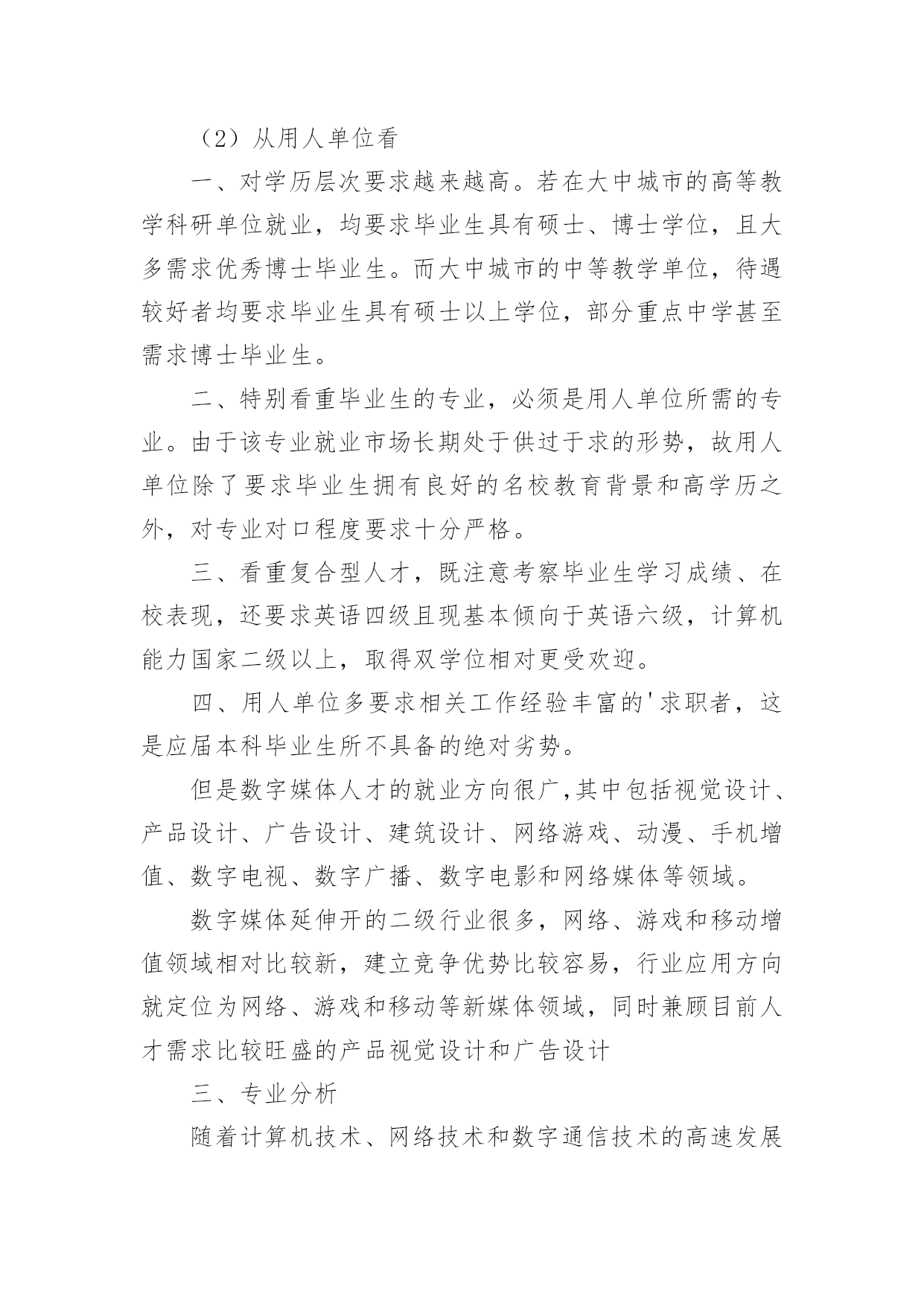 （2）从用人单位看

一、对学历层次要求越来越高。若在大中城市的高等教学科研单位就业，均要求毕业生具有硕士、博士学位，且大多需求优秀博士毕业生。而大中城市的中等教学单位，待遇较好者均要求毕业生具有硕士以上学位，部分重点中学甚至需求博士毕业生。

二、特别看重毕业生的专业，必须是用人单位所需的专业。由于该专业就业市场长期处于供过于求的形势，故用人单位除了要求毕业生拥有良好的名校教育背景和高学历之外，对专业对口程度要求十分严格。

三、看重复合型人才，既注意考察毕业生学习成绩、在校表现，还要求英语四级且现基本倾向于英语六级，计算机能力国家二级以上，取得双学位相对更受欢迎。

四、用人单位多要求相关工作经验丰富的'求职者，这是应届本科毕业生所不具备的绝对劣势。

但是数字媒体人才的就业方向很广,其中包括视觉设计、产品设计、广告设计、建筑设计、网络游戏、动漫、手机增值、数字电视、数字广播、数字电影和网络媒体等领域。

数字媒体延伸开的二级行业很多，网络、游戏和移动增值领域相对比较新，建立竞争优势比较容易，行业应用方向就定位为网络、游戏和移动等新媒体领域，同时兼顾目前人才需求比较旺盛的产品视觉设计和广告设计

三、专业分析

随着计算机技术、网络技术和数字通信技术的高速发展